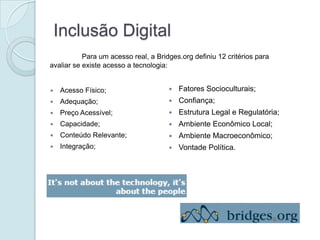 Inclusão Digital

Para um acesso real, a Bridges.org definiu 12 critérios para avaliar se existe acesso a tecnologia:

- Acesso Físico;
- Adequação;
- Preço Acessível;
- Capacidade;
- Conteúdo Relevante;
- Integração;

- Fatores Socioculturais;
- Confiança;
- Estrutura Legal e Regulatória;
- Ambiente Econômico Local;
- Ambiente Macroeconômico;
- Vontade Política.

It's not about the technology, it's about the people

bridges.org